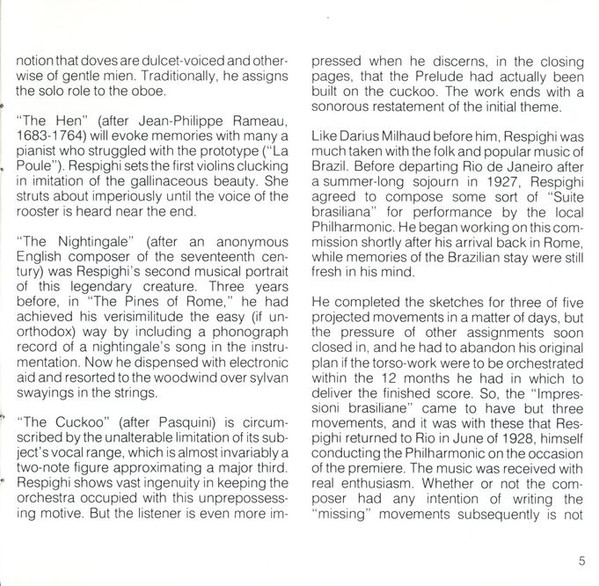 notion that doves are dulcet-voiced and otherwise of gentle mien. Traditionally, he assigns the solo role to the oboe.

"The Hen" (after Jean-Philippe Rameau, 1683-1764) will evoke memories with many a pianist who struggled with the prototype ("La Poule"). Respighi sets the first violins clucking in imitation of the gallinaceous beauty. She struts about imperiously until the voice of the rooster is heard near the end.

"The Nightingale" (after an anonymous English composer of the seventeenth century) was Respighi's second musical portrait of this legendary creature. Three years before, in "The Pines of Rome," he had achieved his verisimilitude the easy (if unorthodox) way by including a phonograph record of a nightingale's song in the instrumentation. Now he dispensed with electronic aid and resorted to the woodwind over sylvan swayings in the strings.

"The Cuckoo" (after Pasquini) is circumscribed by the unalterable limitation of its subject's vocal range, which is almost invariably a two-note figure approximating a major third. Respighi shows vast ingenuity in keeping the orchestra occupied with this unprepossessing motive. But the listener is even more impressed when he discerns, in the closing pages, that the Prelude had actually been built on the cuckoo. The work ends with a sonorous restatement of the initial theme.

Like Darius Milhaud before him, Respighi was much taken with the folk and popular music of Brazil. Before departing Rio de Janeiro after a summer-long sojourn in 1927, Respighi agreed to compose some sort of "Suite brasiliana" for performance by the local Philharmonic. He began working on this commission shortly after his arrival back in Rome, while memories of the Brazilian stay were still fresh in his mind.

He completed the sketches for three of five projected movements in a matter of days, but the pressure of other assignments soon closed in, and he had to abandon his original plan if the torso-work were to be orchestrated within the 12 months he had in which to deliver the finished score. So, the "Impressioni brasiliane" came to have but three movements, and it was with these that Respighi returned to Rio in June of 1928, himself conducting the Philharmonic on the occasion of the premiere. The music was received with real enthusiasm. Whether or not the composer had any intention of writing the "missing" movements subsequently is not

5